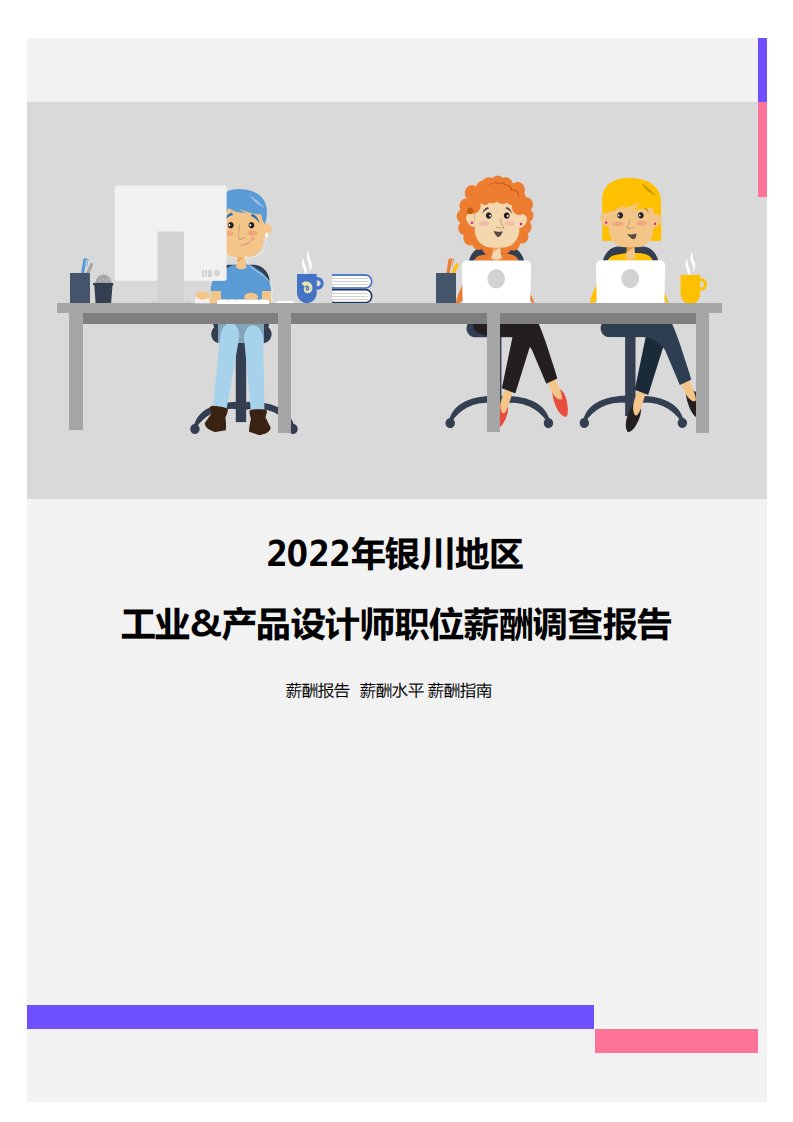 2022年银川地区

工业&产品设计师职位薪酬调查报告

薪酬报告 薪酬水平 薪酬指南